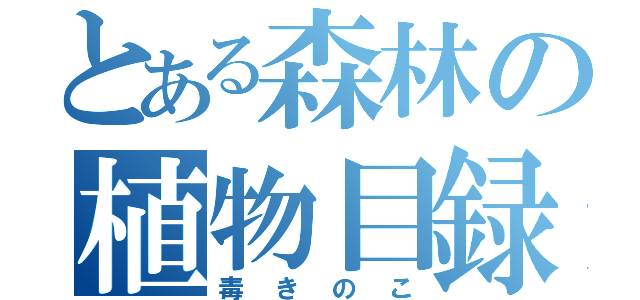 とある森林の
植物目録
毒きのこ